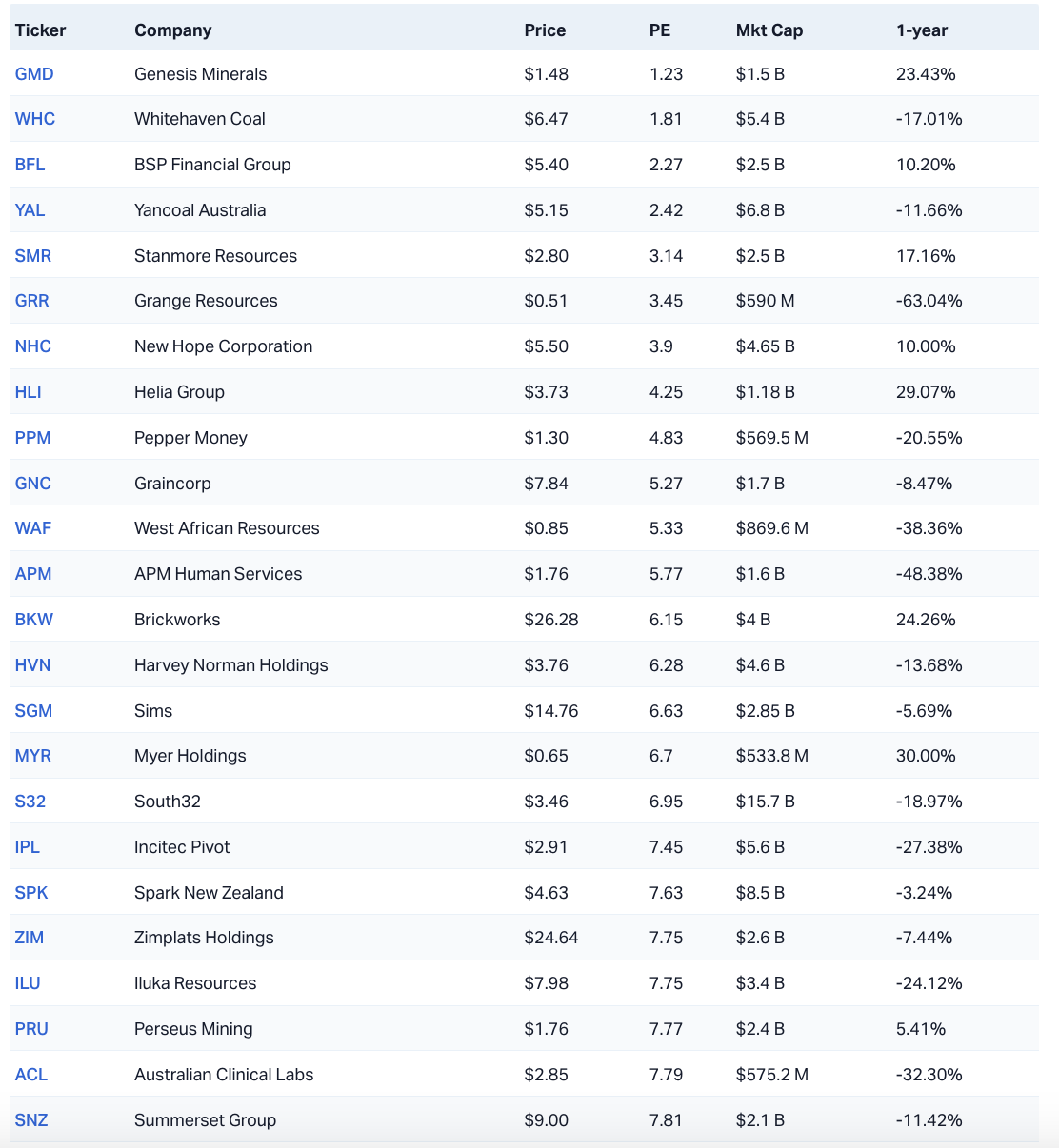 | Ticker | Company | Price | PE | Mkt Cap | 1-year |
|---|---|---|---|---|---|
| GMD | Genesis Minerals | \$1.48 | 1.23 | \$1.5 B | 23.43% |
| WHC | Whitehaven Coal | \$6.47 | 1.81 | \$5.4 B | -17.01% |
| BFL | BSP Financial Group | \$5.40 | 2.27 | \$2.5 B | 10.20% |
| YAL | Yancoal Australia | \$5.15 | 2.42 | \$6.8 B | -11.66% |
| SMR | Stanmore Resources | \$2.80 | 3.14 | \$2.5 B | 17.16% |
| GRR | Grange Resources | \$0.51 | 3.45 | \$590 M | -63.04% |
| NHC | New Hope Corporation | \$5.50 | 3.9 | \$4.65 B | 10.00% |
| HLI | Helia Group | \$3.73 | 4.25 | \$1.18 B | 29.07% |
| PPM | Pepper Money | \$1.30 | 4.83 | \$569.5 M | -20.55% |
| GNC | Graincorp | \$7.84 | 5.27 | \$1.7 B | -8.47% |
| WAF | West African Resources | \$0.85 | 5.33 | \$869.6 M | -38.36% |
| APM | APM Human Services | \$1.76 | 5.77 | \$1.6 B | -48.38% |
| BKW | Brickworks | \$26.28 | 6.15 | \$4 B | 24.26% |
| HVN | Harvey Norman Holdings | \$3.76 | 6.28 | \$4.6 B | -13.68% |
| SGM | Sims | \$14.76 | 6.63 | \$2.85 B | -5.69% |
| MYR | Myer Holdings | \$0.65 | 6.7 | \$533.8 M | 30.00% |
| S32 | South32 | \$3.46 | 6.95 | \$15.7 B | -18.97% |
| IPL | Incitec Pivot | \$2.91 | 7.45 | \$5.6 B | -27.38% |
| SPK | Spark New Zealand | \$4.63 | 7.63 | \$8.5 B | -3.24% |
| ZIM | Zimplats Holdings | \$24.64 | 7.75 | \$2.6 B | -7.44% |
| ILU | Iluka Resources | \$7.98 | 7.75 | \$3.4 B | -24.12% |
| PRU | Perseus Mining | \$1.76 | 7.77 | \$2.4 B | 5.41% |
| ACL | Australian Clinical Labs | \$2.85 | 7.79 | \$575.2 M | -32.30% |
| SNZ | Summerset Group | \$9.00 | 7.81 | \$2.1 B | -11.42% |